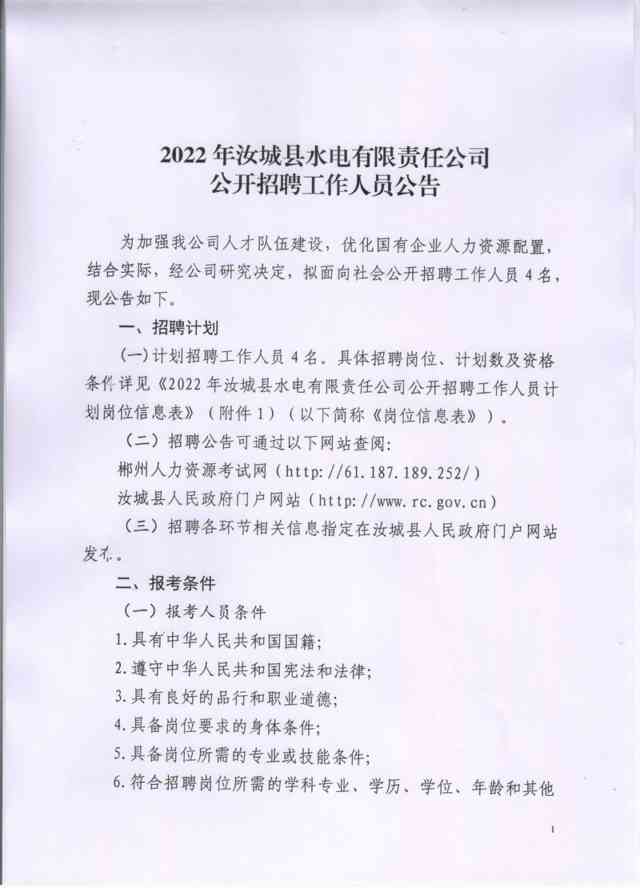 2022 年汝城县水电有限责任公司
公开招聘工作人员公告

为加强我公司人才队伍建设，优化国有企业人力资源配置，结合实际，经公司研究决定，拟面向社会公开招聘工作人员 4 名，现公告如下。

一、招聘计划

（一）计划招聘工作人员 4 名。具体招聘岗位、计划数及资格条件详见《2022 年汝城县水电有限责任公司公开招聘工作人员计划岗位信息表》（附件 1）（以下简称《岗位信息表》）。

（二）招聘公告可通过以下网站查阅：

郴州人力资源考试网（http://61.187.189.252/）

汝城县人民政府门户网站（http://www.rc.gov.cn）

（三）招聘各环节相关信息指定在汝城县人民政府门户网站发布。

二、报考条件

（一）报考人员条件

1.具有中华人民共和国国籍；

2.遵守中华人民共和国宪法和法律；

3.具有良好的品行和职业道德；

4.具备岗位要求的身体条件；

5.具备岗位所需的专业或技能条件；

6.符合招聘岗位所需的学科专业、学历、学位、年龄和其他

1